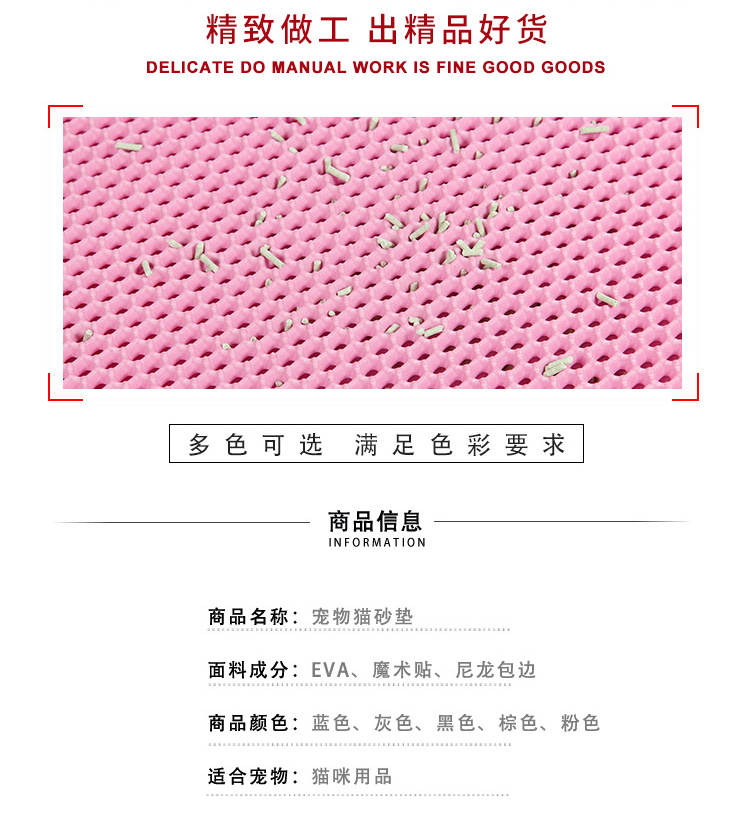 精致做工 出精品好货

DELICATE DO MANUAL WORK IS FINE GOOD GOODS

多色可选 满足色彩要求

商品信息
INFORMATION

商品名称：宠物猫砂垫

面料成分：EVA、魔术贴、尼龙包边

商品颜色：蓝色、灰色、黑色、棕色、粉色

适合宠物：猫咪用品